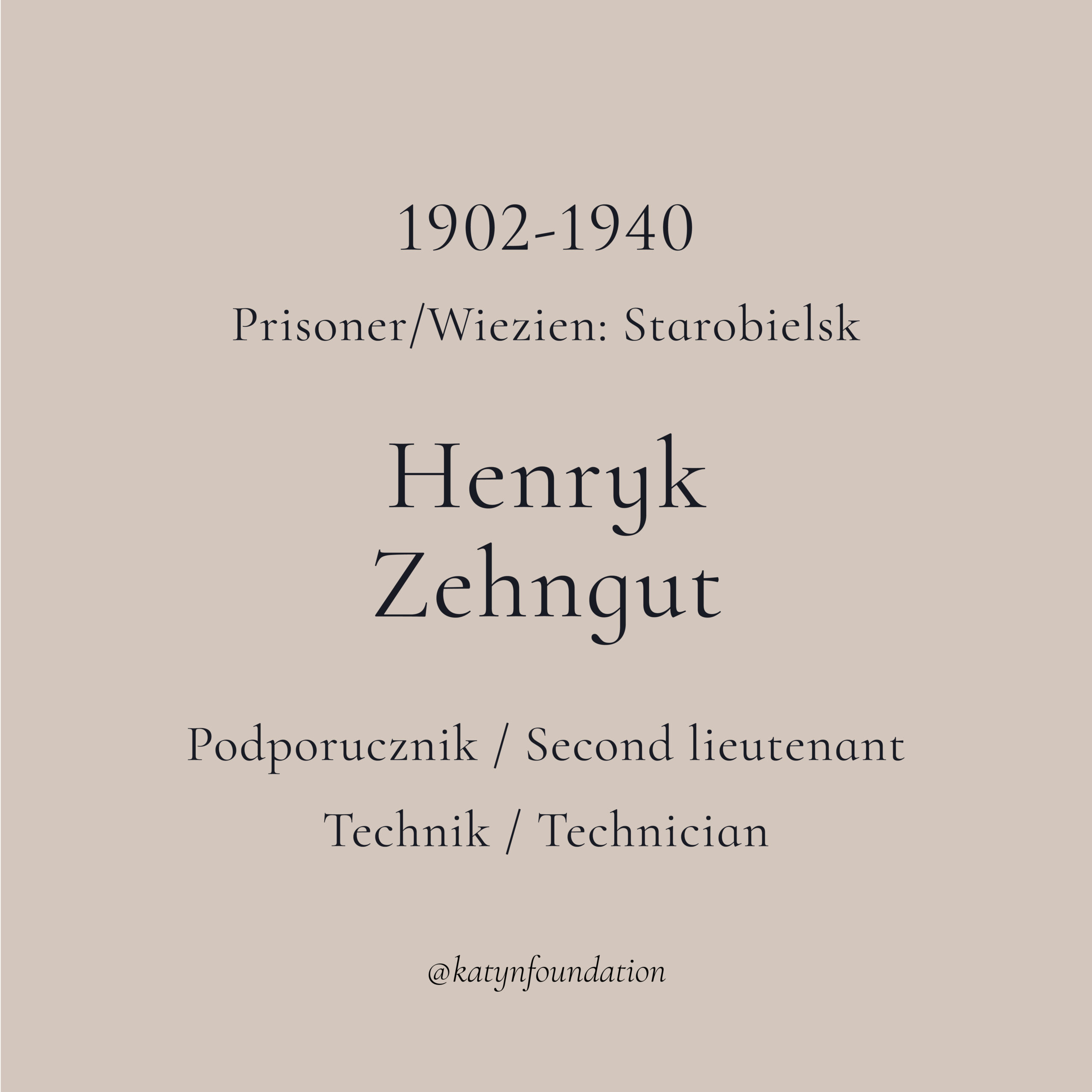 1902-1940

Prisoner/Wiezien: Starobielsk

Henryk
Zehngut

Podporucznik / Second lieutenant

Technik / Technician

@katynfoundation